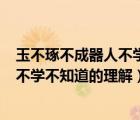 玉不琢不成器人不学
不学不知道的理解）